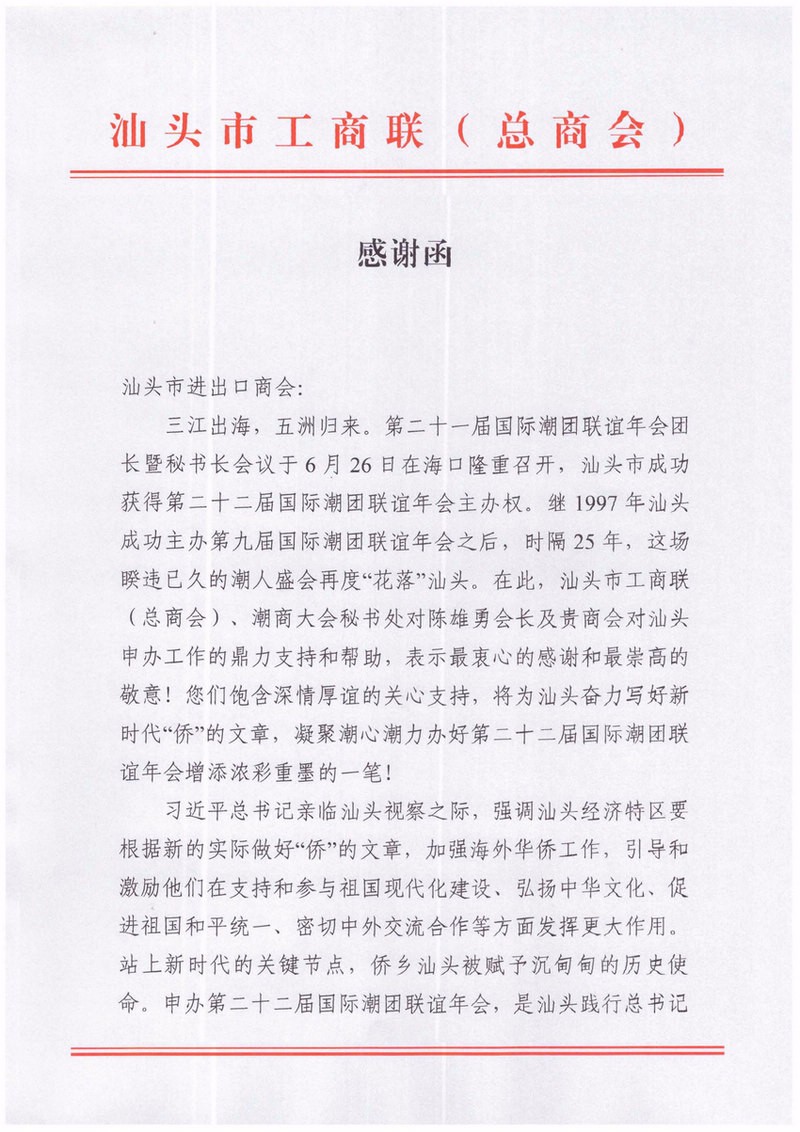 汕头市工商联（总商会）

感谢函

汕头市进出口商会:

三江出海，五洲归来。第二十一届国际潮团联谊年会团长暨秘书长会议于6月26日在海口隆重召开，汕头市成功获得第二十二届国际潮团联谊年会主办权。继1997年汕头成功主办第九届国际潮团联谊年会之后，时隔25年，这场睽违已久的潮人盛会再度“花落”汕头。在此，汕头市工商联（总商会）、潮商大会秘书处对陈雄勇会长及贵商会对汕头申办工作的鼎力支持和帮助，表示最衷心的感谢和最崇高的敬意！您们饱含深情厚谊的关心支持，将为汕头奋力写好新时代“侨”的文章，凝聚潮心潮力办好第二十二届国际潮团联谊年会增添浓彩重墨的一笔！

习近平总书记亲临汕头视察之际，强调汕头经济特区要根据新的实际做好“侨”的文章，加强海外华侨工作，引导和激励他们在支持和参与祖国现代化建设、弘扬中华文化、促进祖国和平统一、密切中外交流合作等方面发挥更大作用。站上新时代的关键节点，侨乡汕头被赋予沉甸甸的历史使命。申办第二十二届国际潮团联谊年会，是汕头践行总书记